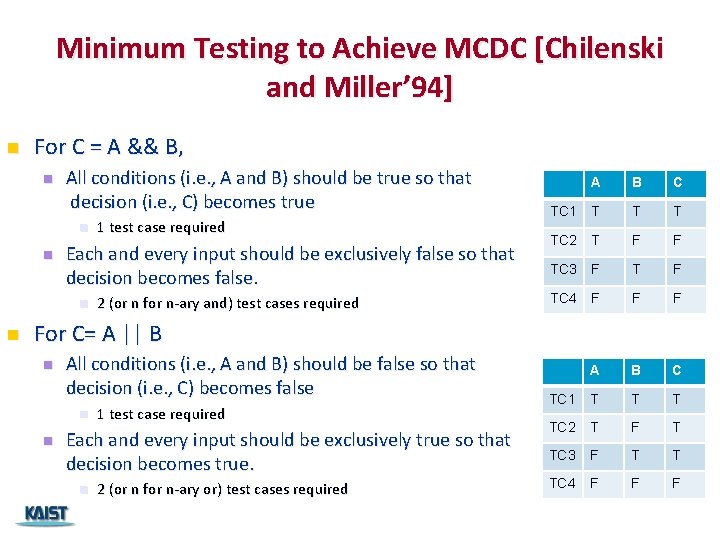 Minimum Testing to Achieve MCDC [Chilenski and Miller'94]

For C = A && B,

All conditions (i.e., A and B) should be true so that decision (i.e., C) becomes true

1 test case required

Each and every input should be exclusively false so that decision becomes false.

2 (or n for n-ary and) test cases required

| | A | B | C |
|---|---|---|---|
| TC1 | T | T | T |
| TC2 | T | F | F |
| TC3 | F | T | F |
| TC4 | F | F | F |

For C= A || B

All conditions (i.e., A and B) should be false so that decision (i.e., C) becomes false

1 test case required

Each and every input should be exclusively true so that decision becomes true.

2 (or n for n-ary or) test cases required

| | A | B | C |
|---|---|---|---|
| TC1 | T | T | T |
| TC2 | T | F | T |
| TC3 | F | T | T |
| TC4 | F | F | F |

KAIST